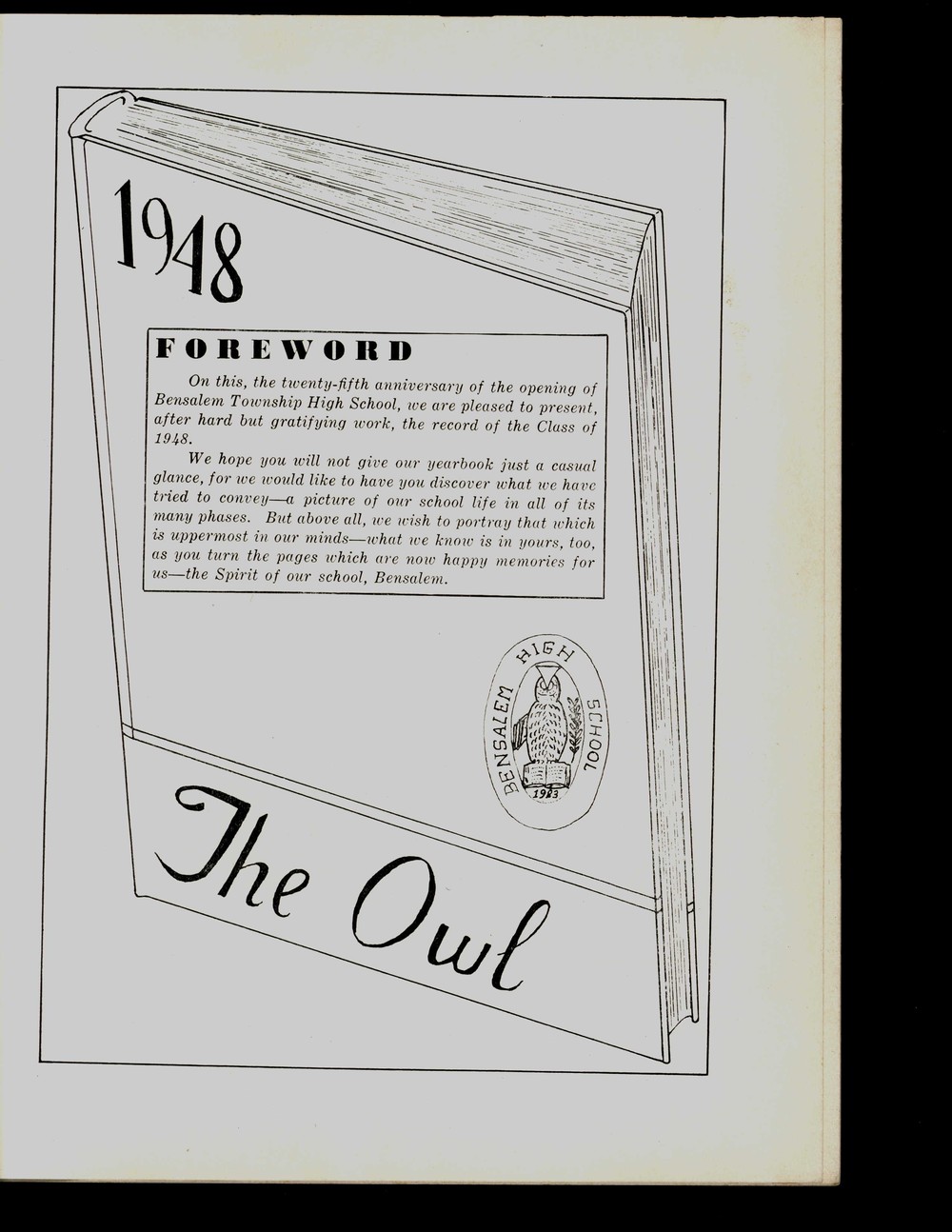 1948

FOREWORD

On this, the twenty-fifth anniversary of the opening of Bensalem Township High School, we are pleased to present, after hard but gratifying work, the record of the Class of 1948.

We hope you will not give our yearbook just a casual glance, for we would like to have you discover what we have tried to convey—a picture of our school life in all of its many phases. But above all, we wish to portray that which is uppermost in our minds—what we know is in yours, too, as you turn the pages which are now happy memories for us—the Spirit of our school, Bensalem.

BENSALEM HIGH SCHOOL
1923

The Owl